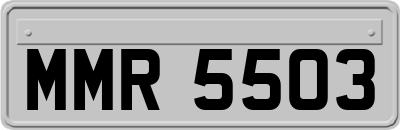 MMR 5503